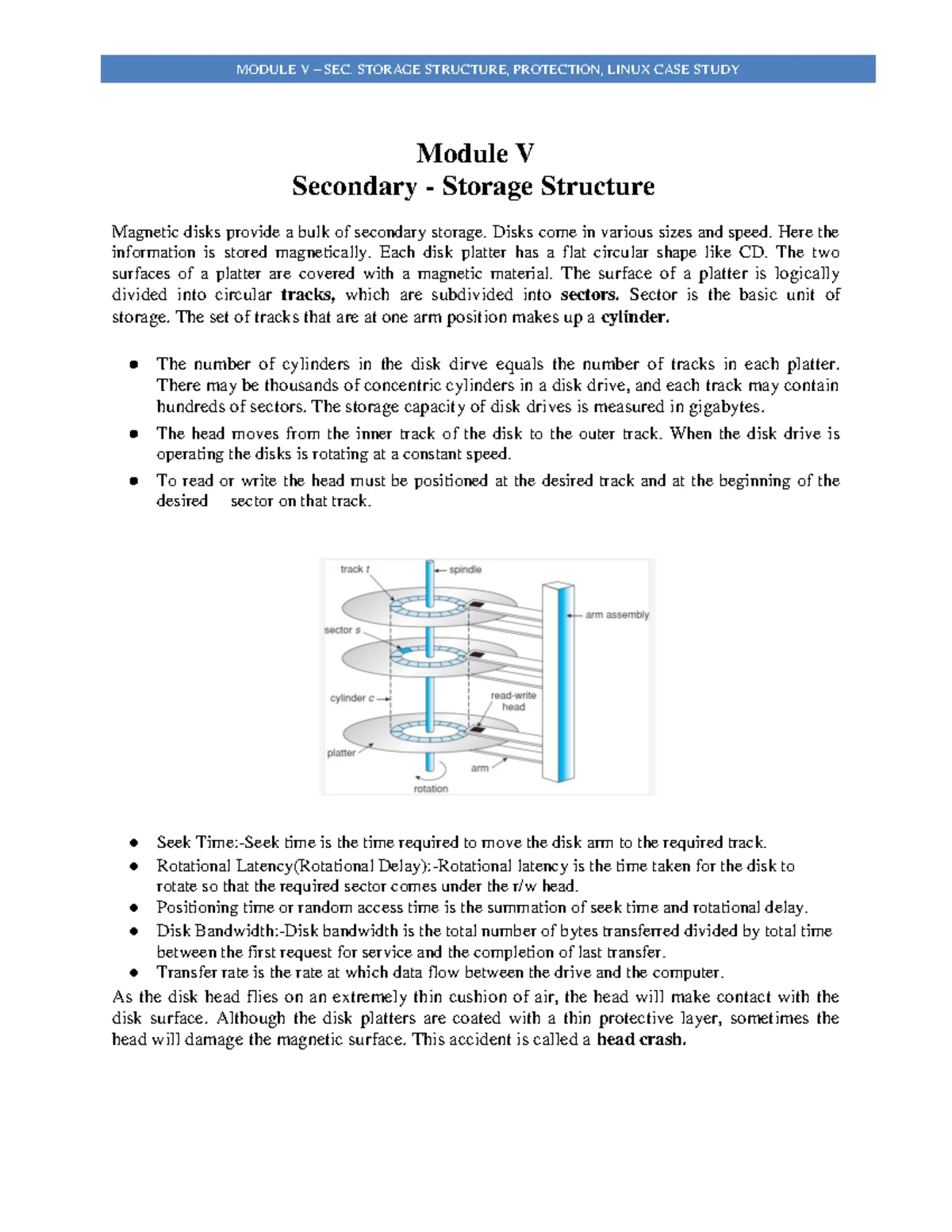 MODULE V – SEC. STORAGE STRUCTURE, PROTECTION, LINUX CASE STUDY

Module V
Secondary - Storage Structure

Magnetic disks provide a bulk of secondary storage. Disks come in various sizes and speed. Here the information is stored magnetically. Each disk platter has a flat circular shape like CD. The two surfaces of a platter are covered with a magnetic material. The surface of a platter is logically divided into circular tracks, which are subdivided into sectors. Sector is the basic unit of storage. The set of tracks that are at one arm position makes up a cylinder.

• The number of cylinders in the disk dirve equals the number of tracks in each platter. There may be thousands of concentric cylinders in a disk drive, and each track may contain hundreds of sectors. The storage capacity of disk drives is measured in gigabytes.
• The head moves from the inner track of the disk to the outer track. When the disk drive is operating the disks is rotating at a constant speed.
• To read or write the head must be positioned at the desired track and at the beginning of the desired sector on that track.

track t
spindle
arm assembly
sector s
cylinder c
read-write head
platter
arm
rotation

• Seek Time:-Seek time is the time required to move the disk arm to the required track.
• Rotational Latency(Rotational Delay):-Rotational latency is the time taken for the disk to rotate so that the required sector comes under the r/w head.
• Positioning time or random access time is the summation of seek time and rotational delay.
• Disk Bandwidth:-Disk bandwidth is the total number of bytes transferred divided by total time between the first request for service and the completion of last transfer.
• Transfer rate is the rate at which data flow between the drive and the computer.

As the disk head flies on an extremely thin cushion of air, the head will make contact with the disk surface. Although the disk platters are coated with a thin protective layer, sometimes the head will damage the magnetic surface. This accident is called a head crash.